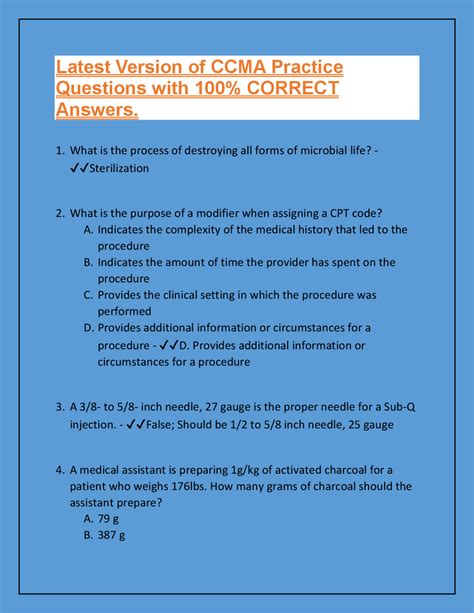 Latest Version of CCMA Practice Questions with 100% CORRECT Answers.

1. What is the process of destroying all forms of microbial life? - ✓✓Sterilization

2. What is the purpose of a modifier when assigning a CPT code?
A. Indicates the complexity of the medical history that led to the procedure
B. Indicates the amount of time the provider has spent on the procedure
C. Provides the clinical setting in which the procedure was performed
D. Provides additional information or circumstances for a procedure - ✓✓D. Provides additional information or circumstances for a procedure

3. A 3/8- to 5/8- inch needle, 27 gauge is the proper needle for a Sub-Q injection. - ✓✓False; Should be 1/2 to 5/8 inch needle, 25 gauge

4. A medical assistant is preparing 1g/kg of activated charcoal for a patient who weighs 176lbs. How many grams of charcoal should the assistant prepare?
A. 79 g
B. 387 g